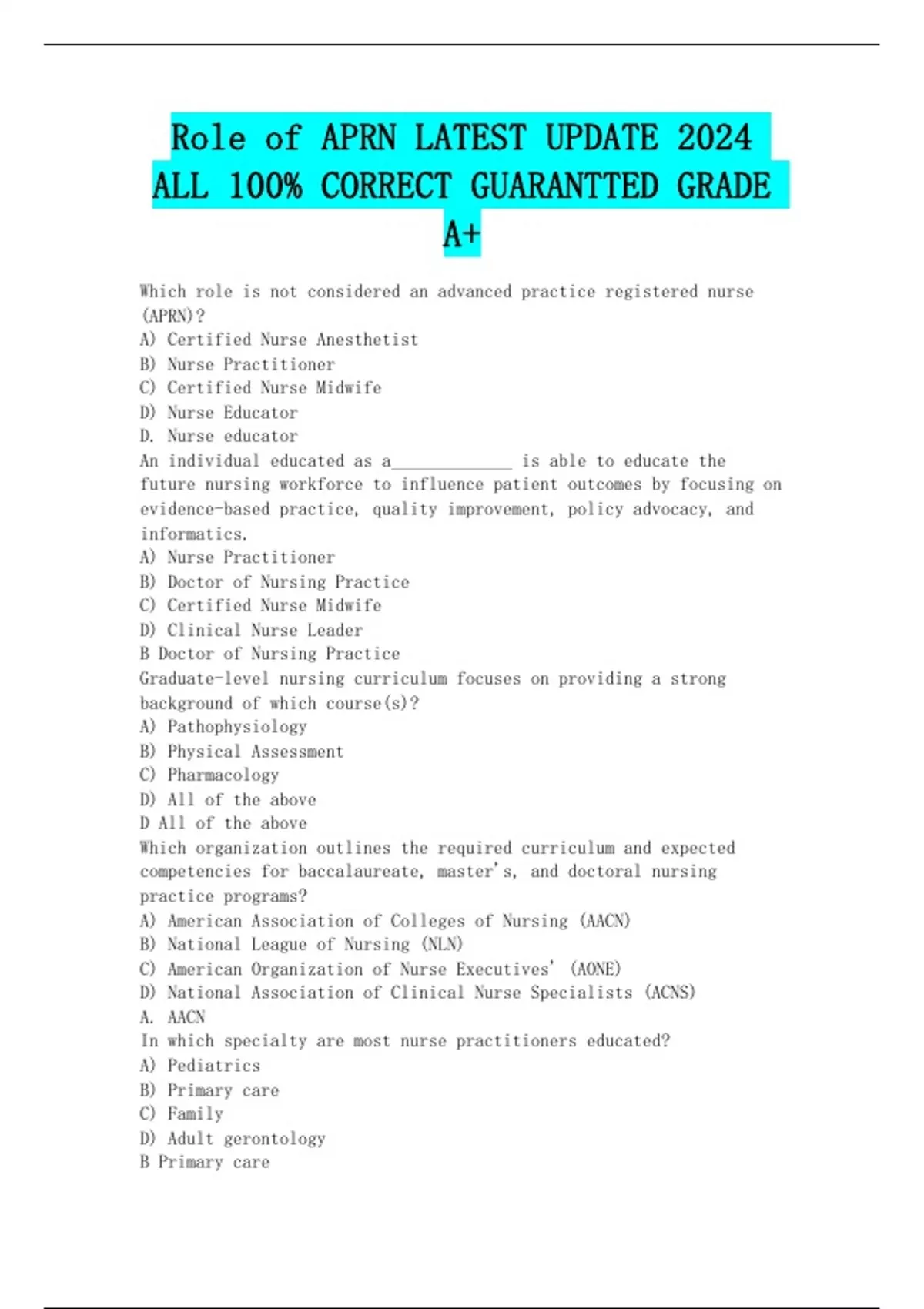 Role of APRN LATEST UPDATE 2024 ALL 100% CORRECT GUARANTTED GRADE A+

Which role is not considered an advanced practice registered nurse (APRN)?
A) Certified Nurse Anesthetist
B) Nurse Practitioner
C) Certified Nurse Midwife
D) Nurse Educator
D. Nurse educator
An individual educated as a_____________ is able to educate the future nursing workforce to influence patient outcomes by focusing on evidence-based practice, quality improvement, policy advocacy, and informatics.
A) Nurse Practitioner
B) Doctor of Nursing Practice
C) Certified Nurse Midwife
D) Clinical Nurse Leader
B Doctor of Nursing Practice
Graduate-level nursing curriculum focuses on providing a strong background of which course(s)?
A) Pathophysiology
B) Physical Assessment
C) Pharmacology
D) All of the above
D All of the above
Which organization outlines the required curriculum and expected competencies for baccalaureate, master's, and doctoral nursing practice programs?
A) American Association of Colleges of Nursing (AACN)
B) National League of Nursing (NLN)
C) American Organization of Nurse Executives' (AONE)
D) National Association of Clinical Nurse Specialists (ACNS)
A. AACN
In which specialty are most nurse practitioners educated?
A) Pediatrics
B) Primary care
C) Family
D) Adult gerontology
B Primary care